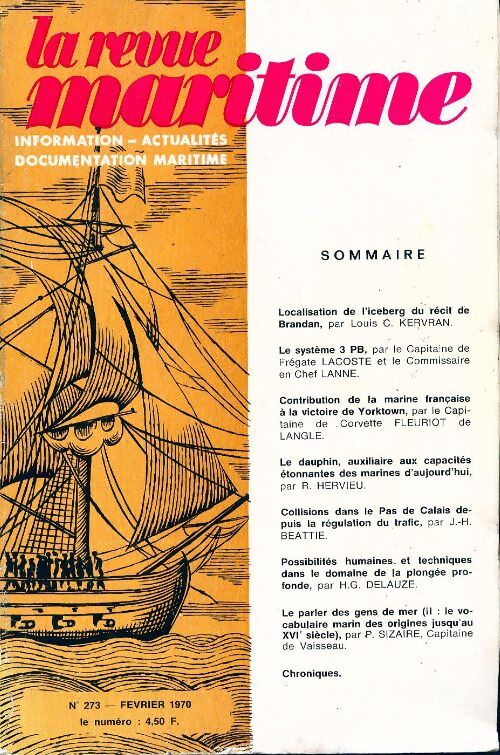 la revue maritime

INFORMATION – ACTUALITÉS
DOCUMENTATION MARITIME

SOMMAIRE

Localisation de l'iceberg du récit de Brandan, par Louis C. KERVRAN.

Le système 3 PB, par le Capitaine de Frégate LACOSTE et le Commissaire en Chef LANNE.

Contribution de la marine française à la victoire de Yorktown, par le Capitaine de Corvette FLEURIOT de LANGLE.

Le dauphin, auxiliaire aux capacités étonnantes des marines d'aujourd'hui, par R. HERVIEU.

Collisions dans le Pas de Calais depuis la régulation du trafic, par J.-H. BEATTIE.

Possibilités humaines et techniques dans le domaine de la plongée profonde, par H.G. DELAUZE.

Le parler des gens de mer (II : le vocabulaire marin des origines jusqu'au XVIe siècle), par P. SIZAIRE, Capitaine de Vaisseau.

Chroniques.

N° 273 — FEVRIER 1970
le numéro : 4,50 F.